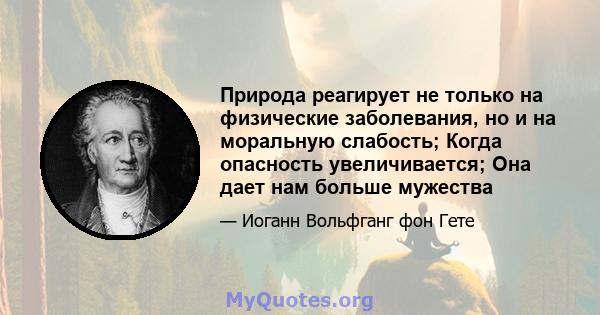 Природа реагирует не только на физические заболевания, но и на моральную слабость; Когда опасность увеличивается; Она дает нам больше мужества

— Иоганн Вольфганг фон Гете

MyQuotes.org